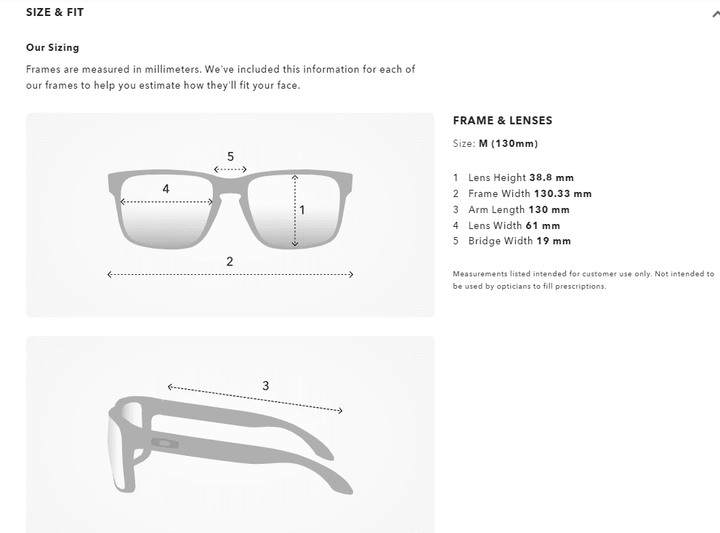 SIZE & FIT

Our Sizing

Frames are measured in millimeters. We've included this information for each of our frames to help you estimate how they'll fit your face.

5
4
1
2

3

FRAME & LENSES

Size: M (130mm)

1 Lens Height 38.8 mm
2 Frame Width 130.33 mm
3 Arm Length 130 mm
4 Lens Width 61 mm
5 Bridge Width 19 mm

Measurements listed intended for customer use only. Not intended to be used by opticians to fill prescriptions.